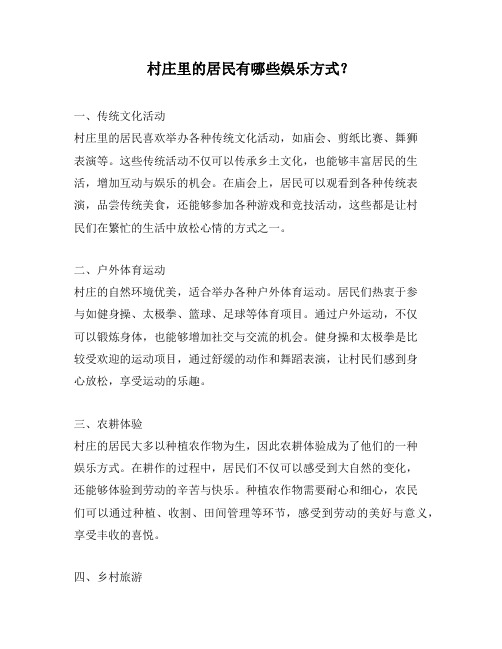 村庄里的居民有哪些娱乐方式?

一、传统文化活动
村庄里的居民喜欢举办各种传统文化活动，如庙会、剪纸比赛、舞狮表演等。这些传统活动不仅可以传承乡土文化，也能够丰富居民的生活，增加互动与娱乐的机会。在庙会上，居民可以观看到各种传统表演，品尝传统美食，还能够参加各种游戏和竞技活动，这些都是让村民们在繁忙的生活中放松心情的方式之一。

二、户外体育运动
村庄的自然环境优美，适合举办各种户外体育运动。居民们热衷于参与如健身操、太极拳、篮球、足球等体育项目。通过户外运动，不仅可以锻炼身体，也能够增加社交与交流的机会。健身操和太极拳是比较受欢迎的运动项目，通过舒缓的动作和舞蹈表演，让村民们感到身心放松，享受运动的乐趣。

三、农耕体验
村庄的居民大多以种植农作物为生，因此农耕体验成为了他们的一种娱乐方式。在耕作的过程中，居民们不仅可以感受到大自然的变化，还能够体验到劳动的辛苦与快乐。种植农作物需要耐心和细心，农民们可以通过种植、收割、田间管理等环节，感受到劳动的美好与意义，享受丰收的喜悦。

四、乡村旅游